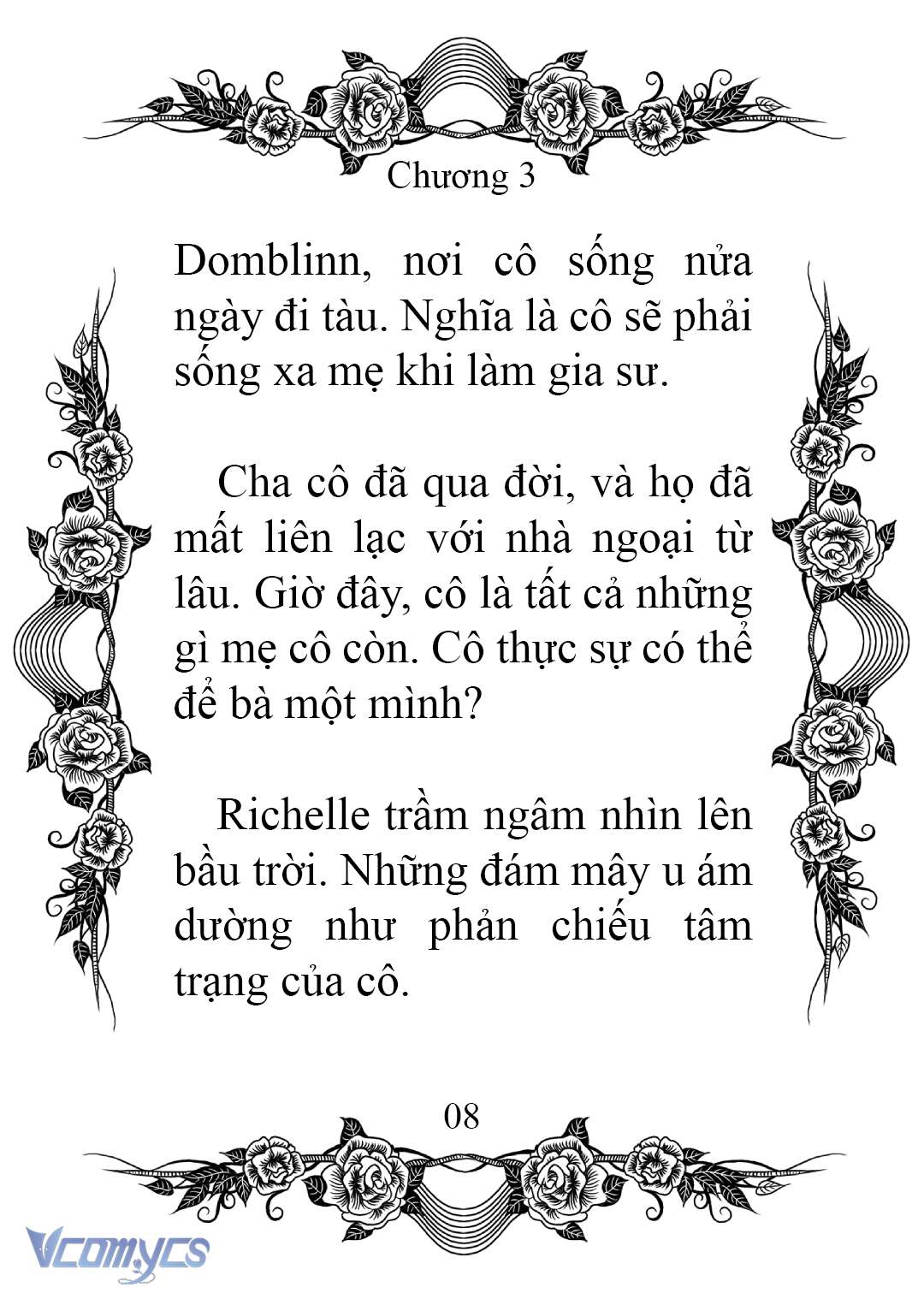 Chương 3

Domblinn, nơi cô sống nửa ngày đi tàu. Nghĩa là cô sẽ phải sống xa mẹ khi làm gia sư.

Cha cô đã qua đời, và họ đã mất liên lạc với nhà ngoại từ lâu. Giờ đây, cô là tất cả những gì mẹ cô còn. Cô thực sự có thể để bà một mình?

Richelle trầm ngâm nhìn lên bầu trời. Những đám mây u ám dường như phản chiếu tâm trạng của cô.

08

Vcomycs